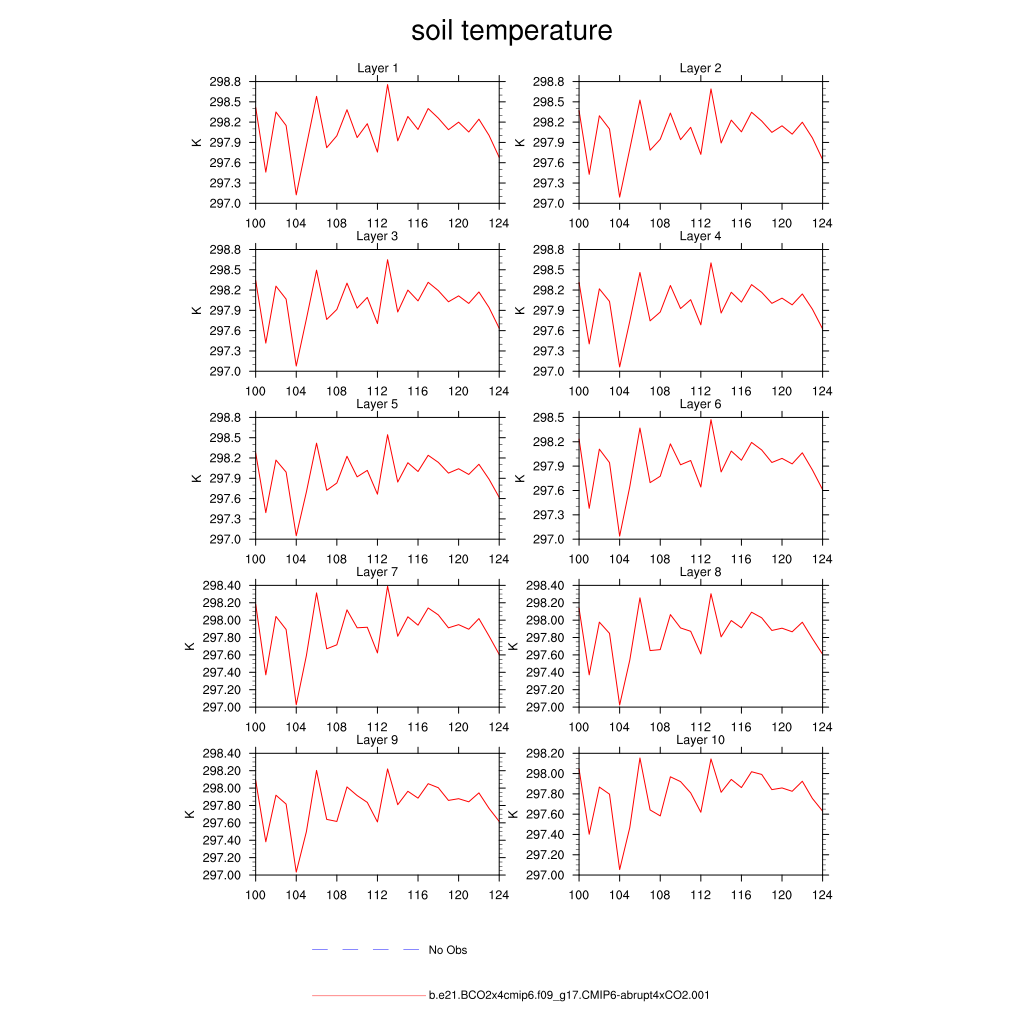 soil temperature

Layer 1

K

298.8
298.5
298.2
297.9
297.6
297.3
297.0

100 104 108 112 116 120 124

Layer 2

K

298.8
298.5
298.2
297.9
297.6
297.3
297.0

100 104 108 112 116 120 124

Layer 3

K

298.8
298.5
298.2
297.9
297.6
297.3
297.0

100 104 108 112 116 120 124

Layer 4

K

298.8
298.5
298.2
297.9
297.6
297.3
297.0

100 104 108 112 116 120 124

Layer 5

K

298.8
298.5
298.2
297.9
297.6
297.3
297.0

100 104 108 112 116 120 124

Layer 6

K

298.5
298.2
297.9
297.6
297.3
297.0

100 104 108 112 116 120 124

Layer 7

K

298.40
298.20
298.00
297.80
297.60
297.40
297.20
297.00

100 104 108 112 116 120 124

Layer 8

K

298.40
298.20
298.00
297.80
297.60
297.40
297.20
297.00

100 104 108 112 116 120 124

Layer 9

K

298.40
298.20
298.00
297.80
297.60
297.40
297.20
297.00

100 104 108 112 116 120 124

Layer 10

K

298.20
298.00
297.80
297.60
297.40
297.20
297.00

100 104 108 112 116 120 124

No Obs

b.e21.BCO2x4cmip6.f09_g17.CMIP6-abrupt4xCO2.001